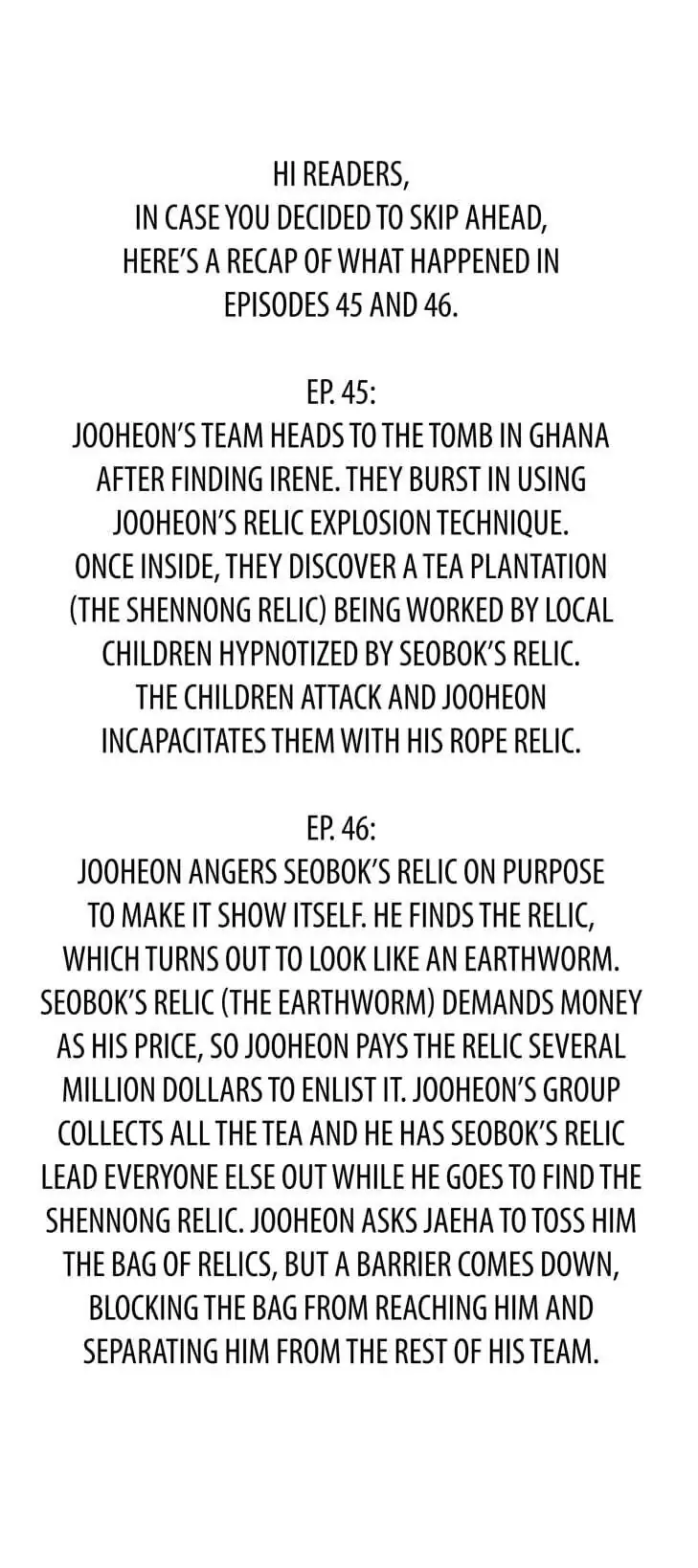 HI READERS,
IN CASE YOU DECIDED TO SKIP AHEAD,
HERE'S A RECAP OF WHAT HAPPENED IN
EPISODES 45 AND 46.

EP. 45:
JOOHEON'S TEAM HEADS TO THE TOMB IN GHANA AFTER FINDING IRENE. THEY BURST IN USING JOOHEON'S RELIC EXPLOSION TECHNIQUE. ONCE INSIDE, THEY DISCOVER A TEA PLANTATION (THE SHENNONG RELIC) BEING WORKED BY LOCAL CHILDREN HYPNOTIZED BY SEOBOK'S RELIC. THE CHILDREN ATTACK AND JOOHEON INCAPACITATES THEM WITH HIS ROPE RELIC.

EP. 46:
JOOHEON ANGERS SEOBOK'S RELIC ON PURPOSE TO MAKE IT SHOW ITSELF. HE FINDS THE RELIC, WHICH TURNS OUT TO LOOK LIKE AN EARTHWORM. SEOBOK'S RELIC (THE EARTHWORM) DEMANDS MONEY AS HIS PRICE, SO JOOHEON PAYS THE RELIC SEVERAL MILLION DOLLARS TO ENLIST IT. JOOHEON'S GROUP COLLECTS ALL THE TEA AND HE HAS SEOBOK'S RELIC LEAD EVERYONE ELSE OUT WHILE HE GOES TO FIND THE SHENNONG RELIC. JOOHEON ASKS JAEHA TO TOSS HIM THE BAG OF RELICS, BUT A BARRIER COMES DOWN, BLOCKING THE BAG FROM REACHING HIM AND SEPARATING HIM FROM THE REST OF HIS TEAM.